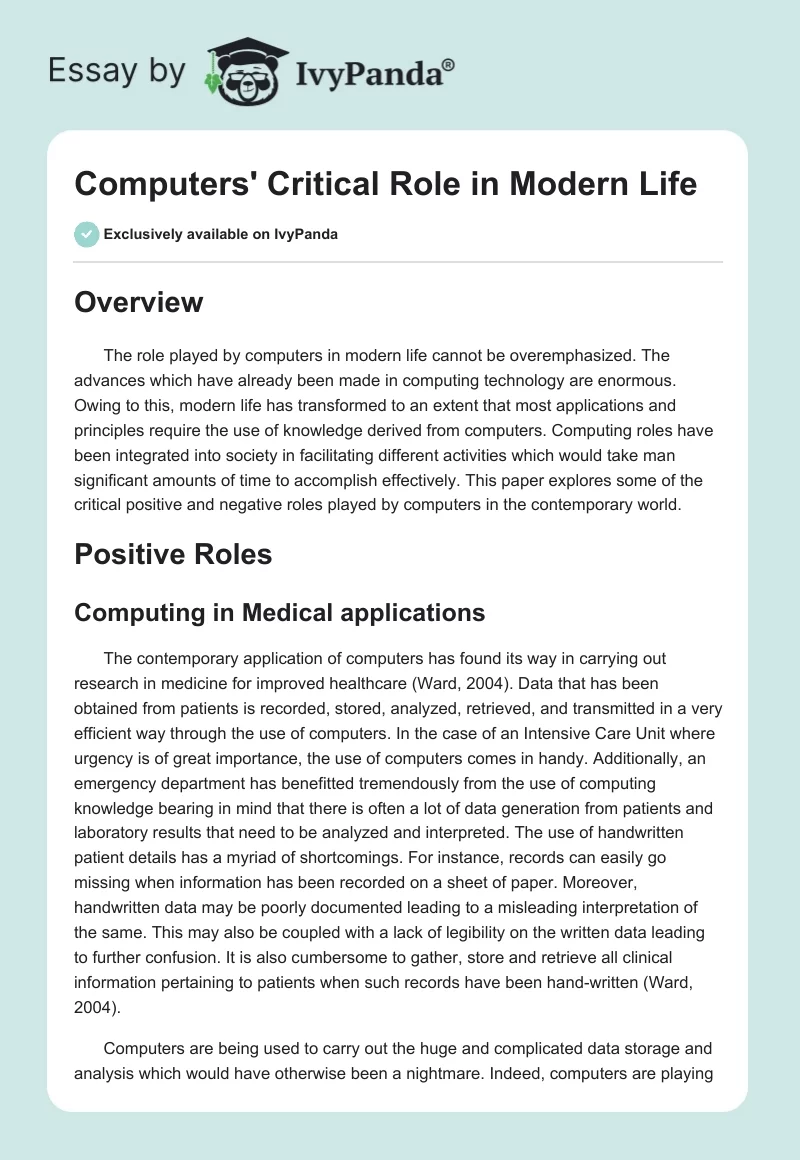 Essay by IvyPanda®

Computers' Critical Role in Modern Life

Exclusively available on IvyPanda

Overview

The role played by computers in modern life cannot be overemphasized. The advances which have already been made in computing technology are enormous. Owing to this, modern life has transformed to an extent that most applications and principles require the use of knowledge derived from computers. Computing roles have been integrated into society in facilitating different activities which would take man significant amounts of time to accomplish effectively. This paper explores some of the critical positive and negative roles played by computers in the contemporary world.

Positive Roles

Computing in Medical applications

The contemporary application of computers has found its way in carrying out research in medicine for improved healthcare (Ward, 2004). Data that has been obtained from patients is recorded, stored, analyzed, retrieved, and transmitted in a very efficient way through the use of computers. In the case of an Intensive Care Unit where urgency is of great importance, the use of computers comes in handy. Additionally, an emergency department has benefitted tremendously from the use of computing knowledge bearing in mind that there is often a lot of data generation from patients and laboratory results that need to be analyzed and interpreted. The use of handwritten patient details has a myriad of shortcomings. For instance, records can easily go missing when information has been recorded on a sheet of paper. Moreover, handwritten data may be poorly documented leading to a misleading interpretation of the same. This may also be coupled with a lack of legibility on the written data leading to further confusion. It is also cumbersome to gather, store and retrieve all clinical information pertaining to patients when such records have been hand-written (Ward, 2004).

Computers are being used to carry out the huge and complicated data storage and analysis which would have otherwise been a nightmare. Indeed, computers are playing